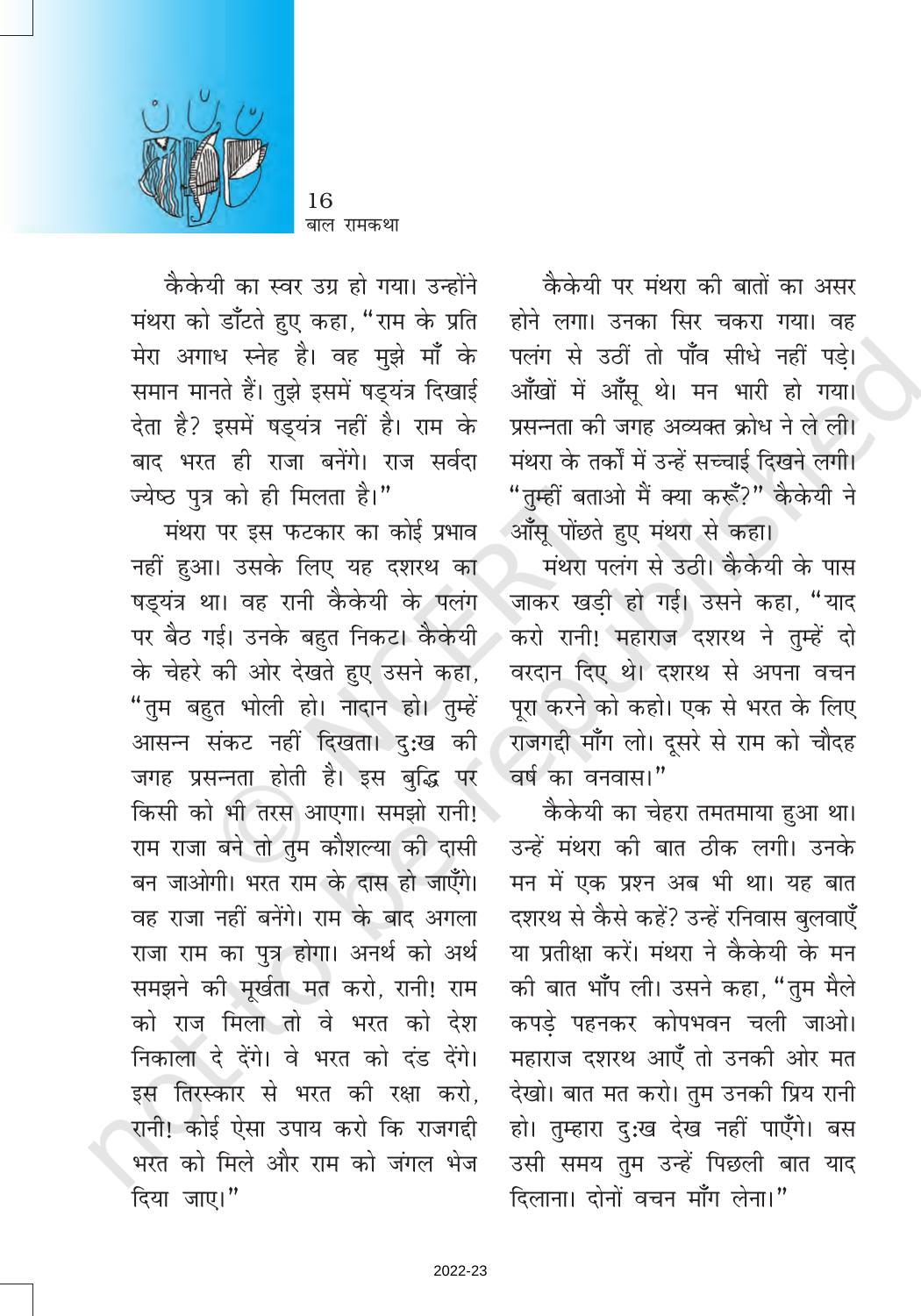 16
बाल रामकथा

कैकेयी का स्वर उग्र हो गया। उन्होंने मंथरा को डाँटते हुए कहा, "राम के प्रति मेरा अगाध स्नेह है। वह मुझे माँ के समान मानते हैं। तुझे इसमें षड्यंत्र दिखाई देता है? इसमें षड्यंत्र नहीं है। राम के बाद भरत ही राजा बनेंगे। राज सर्वदा ज्येष्ठ पुत्र को ही मिलता है।"

मंथरा पर इस फटकार का कोई प्रभाव नहीं हुआ। उसके लिए यह दशरथ का षड्यंत्र था। वह रानी कैकेयी के पलंग पर बैठ गई। उनके बहुत निकट। कैकेयी के चेहरे की ओर देखते हुए उसने कहा, "तुम बहुत भोली हो। नादान हो। तुम्हें आसन्न संकट नहीं दिखता। दुःख की जगह प्रसन्नता होती है। इस बुद्धि पर किसी को भी तरस आएगा। समझो रानी! राम राजा बने तो तुम कौशल्या की दासी बन जाओगी। भरत राम के दास हो जाएँगे। वह राजा नहीं बनेंगे। राम के बाद अगला राजा राम का पुत्र होगा। अनर्थ को अर्थ समझने की मूर्खता मत करो, रानी! राम को राज मिला तो वे भरत को देश निकाला दे देंगे। वे भरत को दंड देंगे। इस तिरस्कार से भरत की रक्षा करो, रानी! कोई ऐसा उपाय करो कि राजगद्दी भरत को मिले और राम को जंगल भेज दिया जाए।"

कैकेयी पर मंथरा की बातों का असर होने लगा। उनका सिर चकरा गया। वह पलंग से उठीं तो पाँव सीधे नहीं पड़े। आँखों में आँसू थे। मन भारी हो गया। प्रसन्नता की जगह अव्यक्त क्रोध ने ले ली। मंथरा के तर्कों में उन्हें सच्चाई दिखने लगी। "तुम्हीं बताओ मैं क्या करूँ?" कैकेयी ने आँसू पोंछते हुए मंथरा से कहा।

मंथरा पलंग से उठी। कैकेयी के पास जाकर खड़ी हो गई। उसने कहा, "याद करो रानी! महाराज दशरथ ने तुम्हें दो वरदान दिए थे। दशरथ से अपना वचन पूरा करने को कहो। एक से भरत के लिए राजगद्दी माँग लो। दूसरे से राम को चौदह वर्ष का वनवास।"

कैकेयी का चेहरा तमतमाया हुआ था। उन्हें मंथरा की बात ठीक लगी। उनके मन में एक प्रश्न अब भी था। यह बात दशरथ से कैसे कहें? उन्हें रनिवास बुलवाएँ या प्रतीक्षा करें। मंथरा ने कैकेयी के मन की बात भाँप ली। उसने कहा, "तुम मैले कपड़े पहनकर कोपभवन चली जाओ। महाराज दशरथ आएँ तो उनकी ओर मत देखो। बात मत करो। तुम उनकी प्रिय रानी हो। तुम्हारा दुःख देख नहीं पाएँगे। बस उसी समय तुम उन्हें पिछली बात याद दिलाना। दोनों वचन माँग लेना।"

2022-23

© NCERT not to be republished